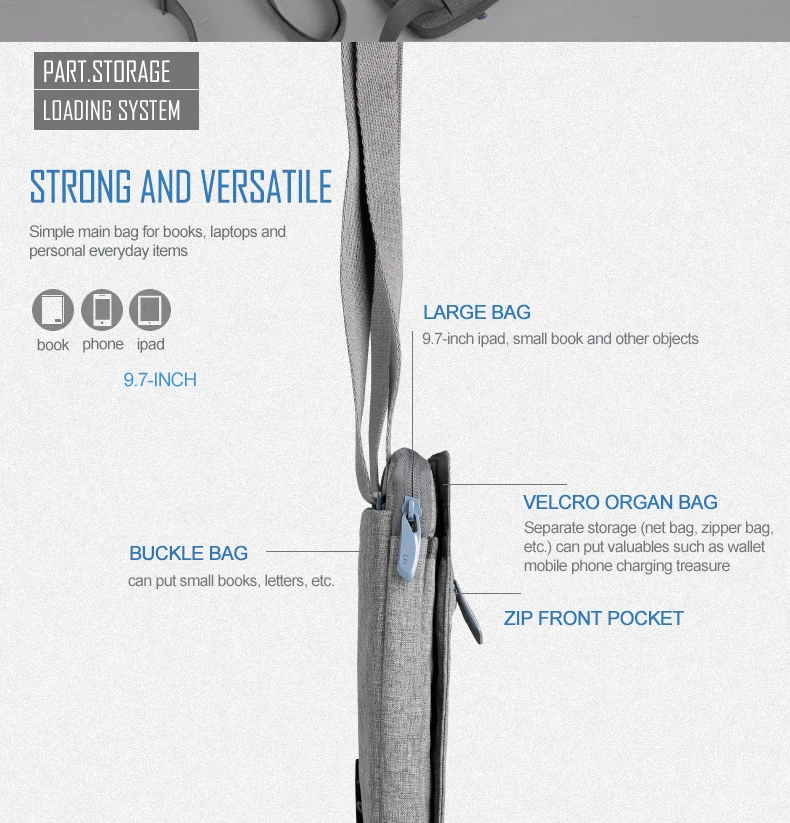 PART.STORAGE
LOADING SYSTEM

STRONG AND VERSATILE

Simple main bag for books, laptops and personal everyday items

book phone ipad

9.7-INCH

LARGE BAG
9.7-inch ipad, small book and other objects

VELCRO ORGAN BAG
Separate storage (net bag, zipper bag, etc.) can put valuables such as wallet mobile phone charging treasure

BUCKLE BAG
can put small books, letters, etc.

ZIP FRONT POCKET